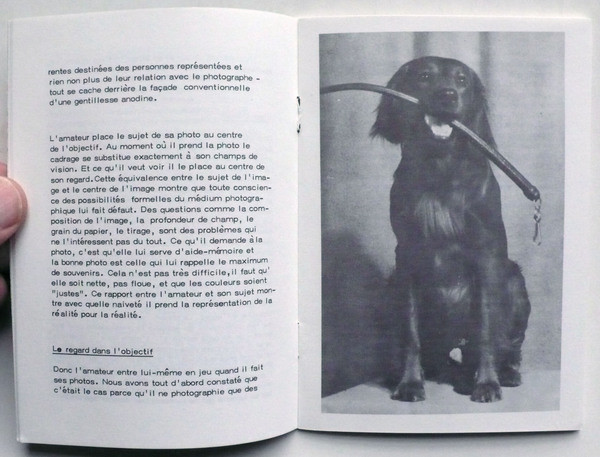 rentes destinées des personnes représentées et rien non plus de leur relation avec le photographe - tout se cache derrière la façade conventionnelle d'une gentillesse anodine.

L'amateur place le sujet de sa photo au centre de l'objectif. Au moment où il prend la photo le cadrage se substitue exactement à son champs de vision. Et ce qu'il veut voir il le place au centre de son regard. Cette équivalence entre le sujet de l'image et le centre de l'image montre que toute conscience des possibilités formelles du médium photographique lui fait défaut. Des questions comme la composition de l'image, la profondeur de champ, le grain du papier, le tirage, sont des problèmes qui ne l'intéressent pas du tout. Ce qu'il demande à la photo, c'est qu'elle lui serve d'aide-mémoire et la bonne photo est celle qui lui rappelle le maximum de souvenirs. Cela n'est pas très difficile, il faut qu'elle soit nette, pas floue, et que les couleurs soient "justes". Ce rapport entre l'amateur et son sujet montre avec quelle naiveté il prend la représentation de la réalité pour la réalité.

Le regard dans l'objectif

Donc l'amateur entre lui-même en jeu quand il fait ses photos. Nous avons tout d'abord constaté que c'était le cas parce qu'il ne photographie que des